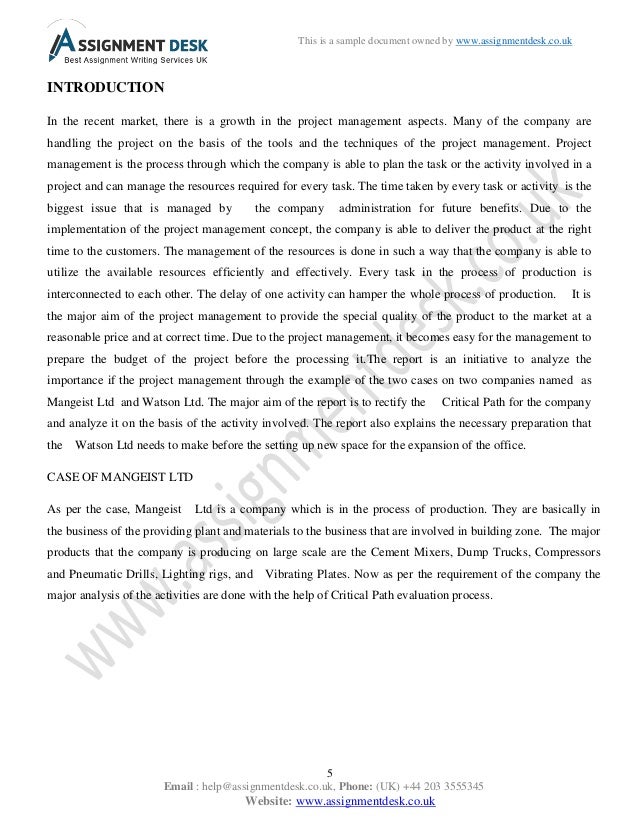 ASSIGNMENT DESK
Best Assignment Writing Services UK

This is a sample document owned by www.assignmentdesk.co.uk

INTRODUCTION

In the recent market, there is a growth in the project management aspects. Many of the company are handling the project on the basis of the tools and the techniques of the project management. Project management is the process through which the company is able to plan the task or the activity involved in a project and can manage the resources required for every task. The time taken by every task or activity is the biggest issue that is managed by the company administration for future benefits. Due to the implementation of the project management concept, the company is able to deliver the product at the right time to the customers. The management of the resources is done in such a way that the company is able to utilize the available resources efficiently and effectively. Every task in the process of production is interconnected to each other. The delay of one activity can hamper the whole process of production. It is the major aim of the project management to provide the special quality of the product to the market at a reasonable price and at correct time. Due to the project management, it becomes easy for the management to prepare the budget of the project before the processing it.The report is an initiative to analyze the importance if the project management through the example of the two cases on two companies named as Mangeist Ltd and Watson Ltd. The major aim of the report is to rectify the Critical Path for the company and analyze it on the basis of the activity involved. The report also explains the necessary preparation that the Watson Ltd needs to make before the setting up new space for the expansion of the office.

CASE OF MANGEIST LTD

As per the case, Mangeist Ltd is a company which is in the process of production. They are basically in the business of the providing plant and materials to the business that are involved in building zone. The major products that the company is producing on large scale are the Cement Mixers, Dump Trucks, Compressors and Pneumatic Drills, Lighting rigs, and Vibrating Plates. Now as per the requirement of the company the major analysis of the activities are done with the help of Critical Path evaluation process.

www.assignmentdesk.co.uk

5
Email : help@assignmentdesk.co.uk, Phone: (UK) +44 203 3555345
Website: www.assignmentdesk.co.uk